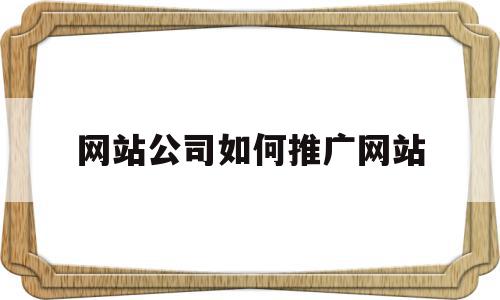 网站公司如何推广网站